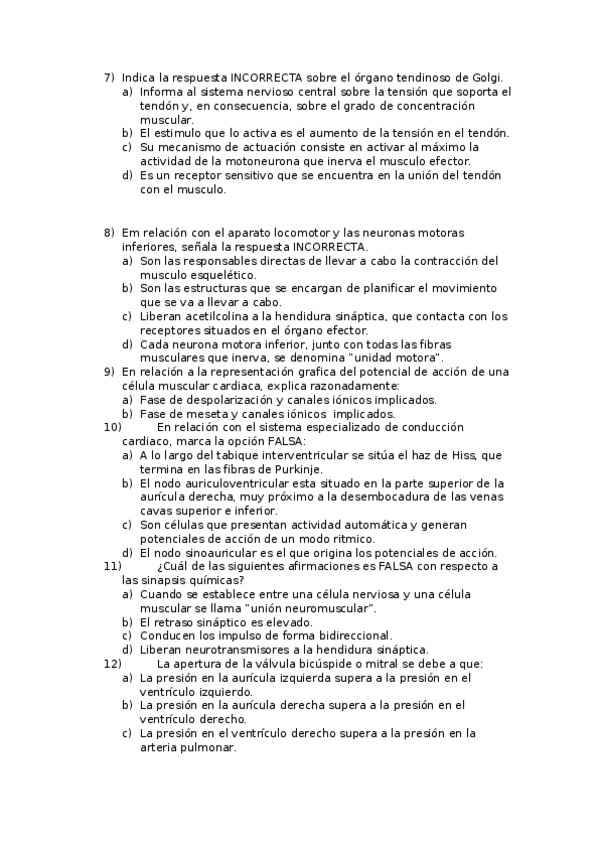 7) Indica la respuesta INCORRECTA sobre el órgano tendinoso de Golgi.
a) Informa al sistema nervioso central sobre la tensión que soporta el tendón y, en consecuencia, sobre el grado de concentración muscular.
b) El estimulo que lo activa es el aumento de la tensión en el tendón.
c) Su mecanismo de actuación consiste en activar al máximo la actividad de la motoneurona que inerva el musculo efector.
d) Es un receptor sensitivo que se encuentra en la unión del tendón con el musculo.

8) Em relación con el aparato locomotor y las neuronas motoras inferiores, señala la respuesta INCORRECTA.
a) Son las responsables directas de llevar a cabo la contracción del musculo esquelético.
b) Son las estructuras que se encargan de planificar el movimiento que se va a llevar a cabo.
c) Liberan acetilcolina a la hendidura sináptica, que contacta con los receptores situados en el órgano efector.
d) Cada neurona motora inferior, junto con todas las fibras musculares que inerva, se denomina "unidad motora".
9) En relación a la representación grafica del potencial de acción de una célula muscular cardiaca, explica razonadamente:
a) Fase de despolarización y canales iónicos implicados.
b) Fase de meseta y canales iónicos implicados.
10) En relación con el sistema especializado de conducción cardiaco, marca la opción FALSA:
a) A lo largo del tabique interventricular se sitúa el haz de Hiss, que termina en las fibras de Purkinje.
b) El nodo auriculoventricular esta situado en la parte superior de la aurícula derecha, muy próximo a la desembocadura de las venas cavas superior e inferior.
c) Son células que presentan actividad automática y generan potenciales de acción de un modo ritmico.
d) El nodo sinoauricular es el que origina los potenciales de acción.
11) ¿Cuál de las siguientes afirmaciones es FALSA con respecto a las sinapsis químicas?
a) Cuando se establece entre una célula nerviosa y una célula muscular se llama "unión neuromuscular".
b) El retraso sináptico es elevado.
c) Conducen los impulso de forma bidireccional.
d) Liberan neurotransmisores a la hendidura sináptica.
12) La apertura de la válvula bicúspide o mitral se debe a que:
a) La presión en la aurícula izquierda supera a la presión en el ventrículo izquierdo.
b) La presión en la aurícula derecha supera a la presión en el ventrículo derecho.
c) La presión en el ventrículo derecho supera a la presión en la arteria pulmonar.